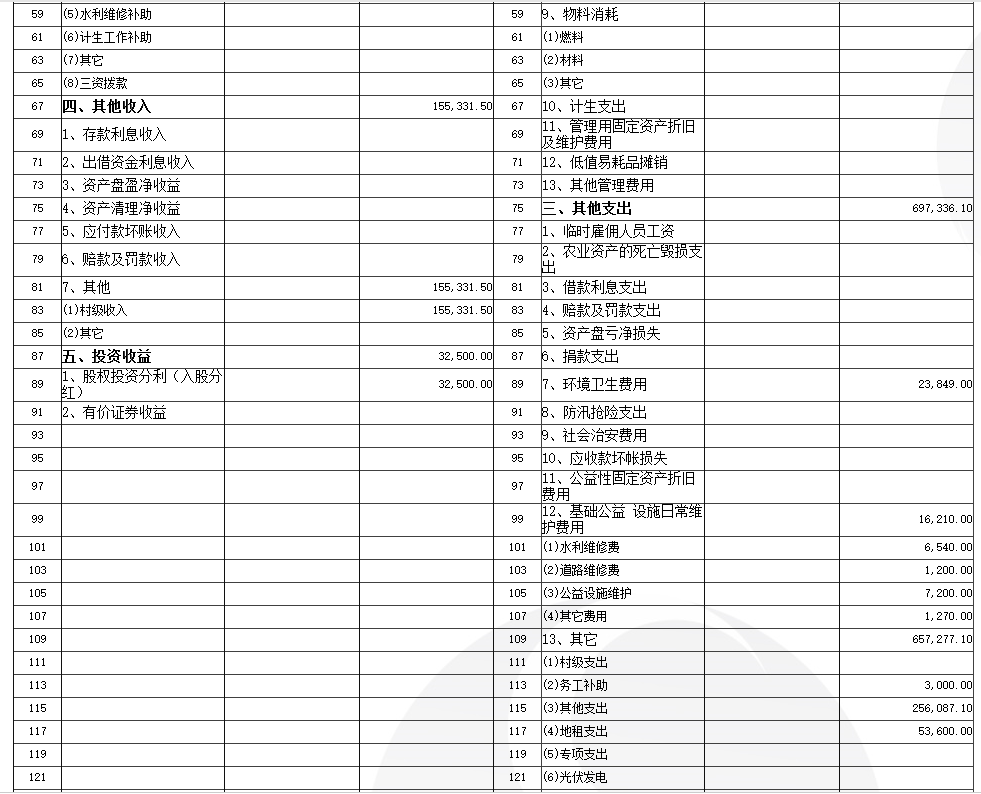 | 59 | (5)水利维修补助 | | | 59 | 9、物料消耗 | | |
|---|---|---|---|---|---|---|---|
| 61 | (6)计生工作补助 | | | 61 | (1)燃料 | | |
| 63 | (7)其它 | | | 63 | (2)材料 | | |
| 65 | (8)三资拨款 | | | 65 | (3)其它 | | |
| 67 | 四、其他收入 | | 155,331.50 | 67 | 10、计生支出 | | |
| 69 | 1、存款利息收入 | | | 69 | 11、管理用固定资产折旧及维护费用 | | |
| 71 | 2、出借资金利息收入 | | | 71 | 12、低值易耗品摊销 | | |
| 73 | 3、资产盘盈净收益 | | | 73 | 13、其他管理费用 | | |
| 75 | 4、资产清理净收益 | | | 75 | 三、其他支出 | | 697,336.10 |
| 77 | 5、应付款坏账收入 | | | 77 | 1、临时雇佣人员工资 | | |
| 79 | 6、赔款及罚款收入 | | | 79 | 2、农业资产的死亡毁损支出 | | |
| 81 | 7、其他 | | 155,331.50 | 81 | 3、借款利息支出 | | |
| 83 | (1)村级收入 | | 155,331.50 | 83 | 4、赔款及罚款支出 | | |
| 85 | (2)其它 | | | 85 | 5、资产盘亏净损失 | | |
| 87 | 五、投资收益 | | 32,500.00 | 87 | 6、捐款支出 | | |
| 89 | 1、股权投资分利（入股分红） | | 32,500.00 | 89 | 7、环境卫生费用 | | 23,849.00 |
| 91 | 2、有价证券收益 | | | 91 | 8、防汛抢险支出 | | |
| 93 | | | | 93 | 9、社会治安费用 | | |
| 95 | | | | 95 | 10、应收款坏帐损失 | | |
| 97 | | | | 97 | 11、公益性固定资产折旧费用 | | |
| 99 | | | | 99 | 12、基础公益 设施日常维护费用 | | 16,210.00 |
| 101 | | | | 101 | (1)水利维修费 | | 6,540.00 |
| 103 | | | | 103 | (2)道路维修费 | | 1,200.00 |
| 105 | | | | 105 | (3)公益设施维护 | | 7,200.00 |
| 107 | | | | 107 | (4)其它费用 | | 1,270.00 |
| 109 | | | | 109 | 13、其它 | | 657,277.10 |
| 111 | | | | 111 | (1)村级支出 | | |
| 113 | | | | 113 | (2)务工补助 | | 3,000.00 |
| 115 | | | | 115 | (3)其他支出 | | 256,087.10 |
| 117 | | | | 117 | (4)地租支出 | | 53,600.00 |
| 119 | | | | 119 | (5)专项支出 | | |
| 121 | | | | 121 | (6)光伏发电 | | |